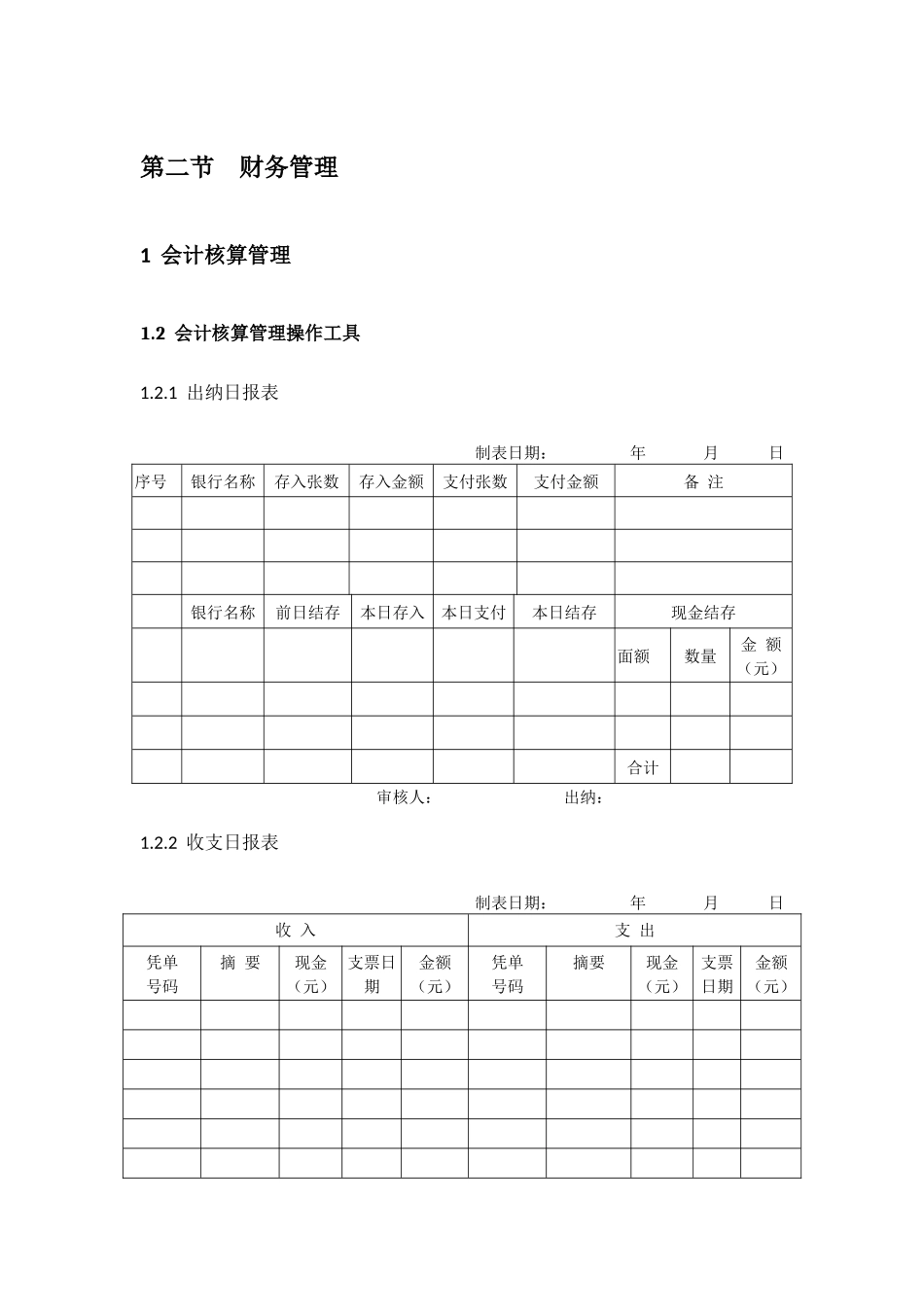 第二节　财务管理

1 会计核算管理

1.2 会计核算管理操作工具

1.2.1 出纳日报表

制表日期：　　年　　月　　日

| 序号 | 银行名称 | 存入张数 | 存入金额 | 支付张数 | 支付金额 | 备 注 | | |
|---|---|---|---|---|---|---|---|---|
| | | | | | | | | |
| | | | | | | | | |
| | | | | | | | | |
| | 银行名称 | 前日结存 | 本日存入 | 本日支付 | 本日结存 | 现金结存 | | |
| | | | | | | 面额 | 数量 | 金 额（元） |
| | | | | | | | | |
| | | | | | | | | |
| | | | | | | 合计 | | |

审核人：　　　　出纳：

1.2.2 收支日报表

制表日期：　　年　　月　　日

| 收 入 | | | | | 支 出 | | | | |
|---|---|---|---|---|---|---|---|---|---|
| 凭单号码 | 摘 要 | 现金（元） | 支票日期 | 金额（元） | 凭单号码 | 摘要 | 现金（元） | 支票日期 | 金额（元） |
| | | | | | | | | | |
| | | | | | | | | | |
| | | | | | | | | | |
| | | | | | | | | | |
| | | | | | | | | | |
| | | | | | | | | | |